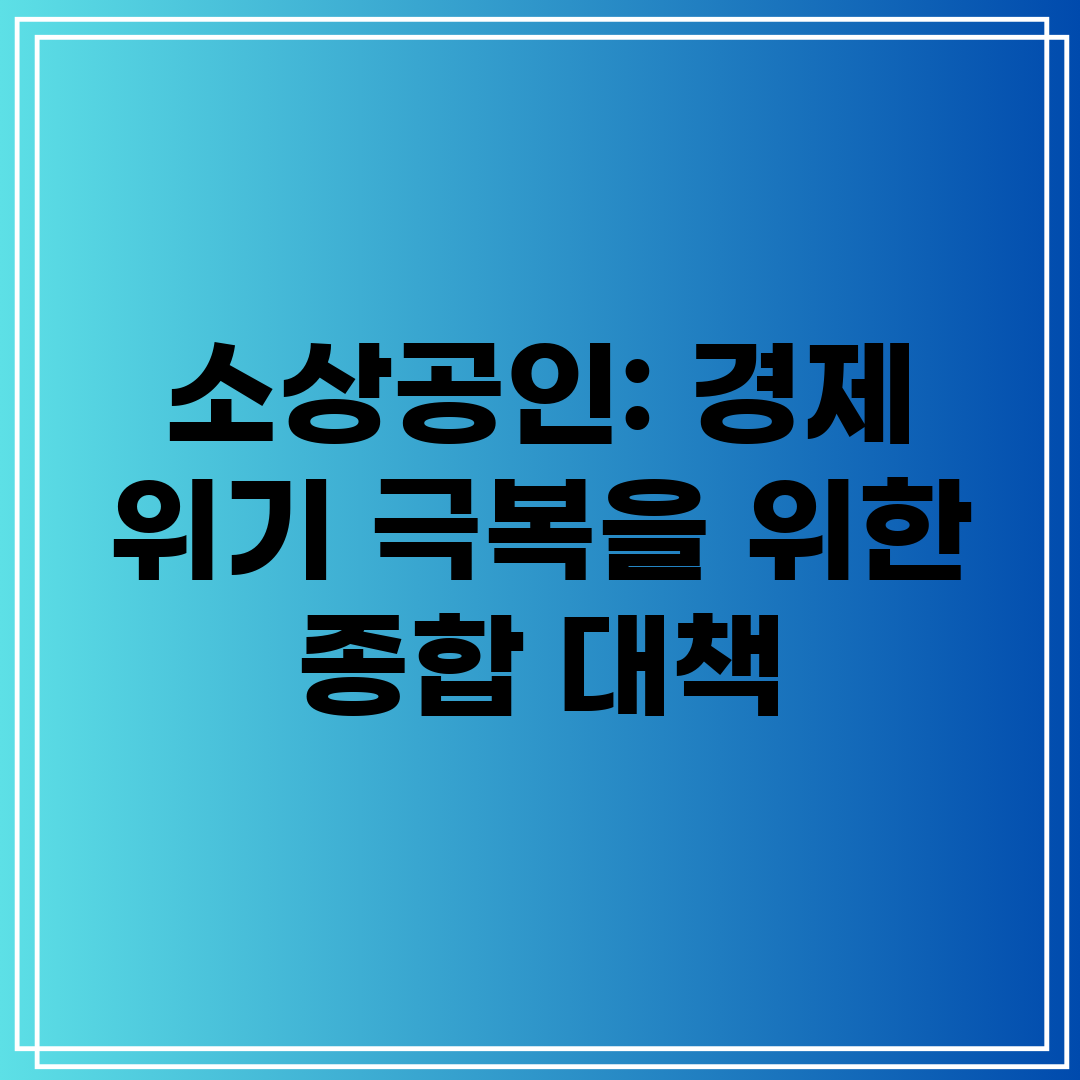 소상공인: 경제 위기 극복을 위한 종합 대책